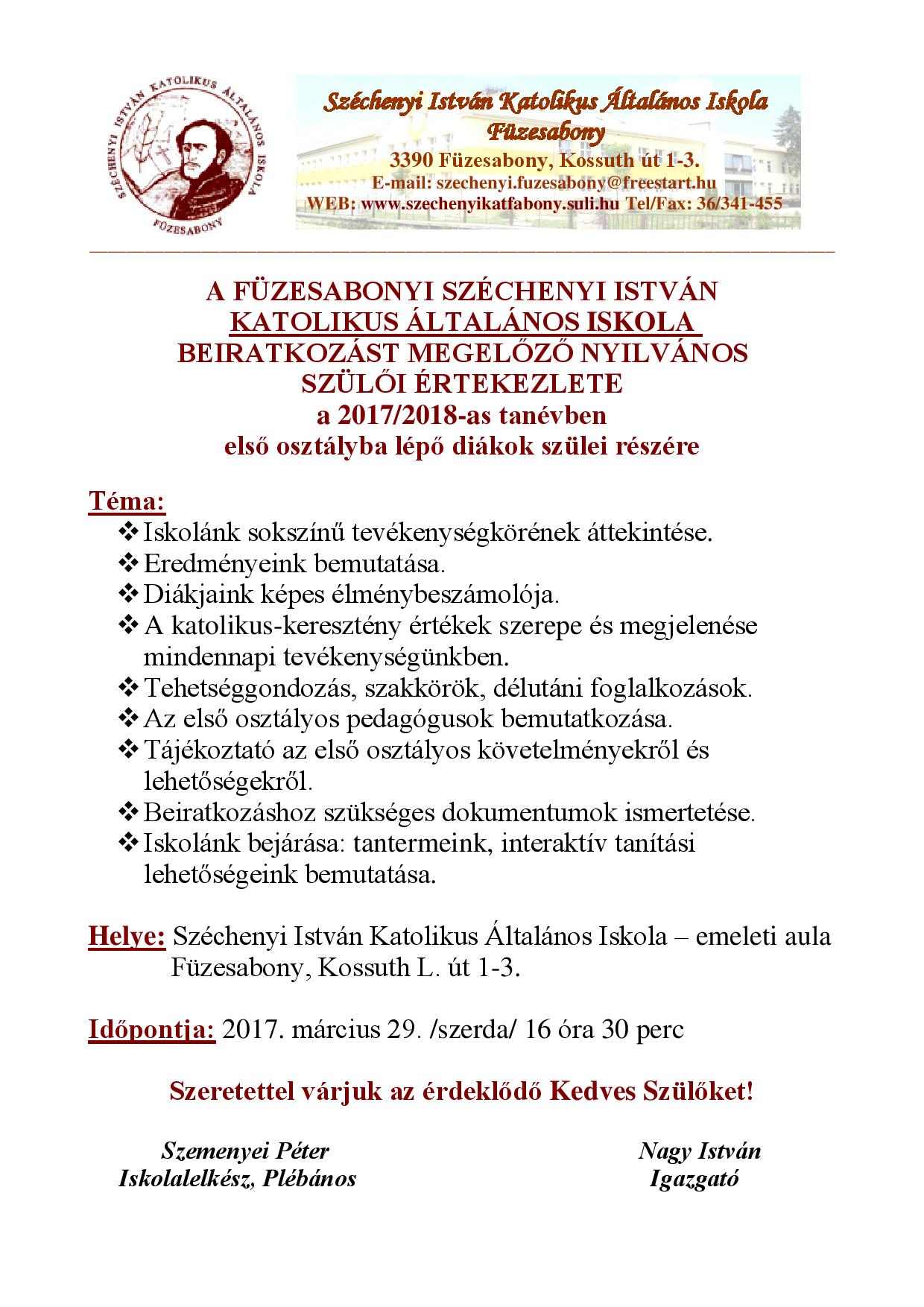 SZÉCHENYI ISTVÁN KATOLIKUS ÁLTALÁNOS ISKOLA FÜZESABONY

Széchenyi István Katolikus Általános Iskola
Füzesabony
3390 Füzesabony, Kossuth út 1-3.
E-mail: szechenyi.fuzesabony@freestart.hu
WEB: www.szechenyikatfabony.suli.hu Tel/Fax: 36/341-455

A FÜZESABONYI SZÉCHENYI ISTVÁN
KATOLIKUS ÁLTALÁNOS ISKOLA
BEIRATKOZÁST MEGELŐZŐ NYILVÁNOS
SZÜLŐI ÉRTEKEZLETE
a 2017/2018-as tanévben
első osztályba lépő diákok szülei részére

Téma:
❖ Iskolánk sokszínű tevékenységkörének áttekintése.
❖ Eredményeink bemutatása.
❖ Diákjaink képes élménybeszámolója.
❖ A katolikus-keresztény értékek szerepe és megjelenése mindennapi tevékenységünkben.
❖ Tehetséggondozás, szakkörök, délutáni foglalkozások.
❖ Az első osztályos pedagógusok bemutatkozása.
❖ Tájékoztató az első osztályos követelményekről és lehetőségekről.
❖ Beiratkozáshoz szükséges dokumentumok ismertetése.
❖ Iskolánk bejárása: tantermeink, interaktív tanítási lehetőségeink bemutatása.

Helye: Széchenyi István Katolikus Általános Iskola – emeleti aula
Füzesabony, Kossuth L. út 1-3.

Időpontja: 2017. március 29. /szerda/ 16 óra 30 perc

Szeretettel várjuk az érdeklődő Kedves Szülőket!

Szemenyei Péter
Iskolalelkész, Plébános

Nagy István
Igazgató